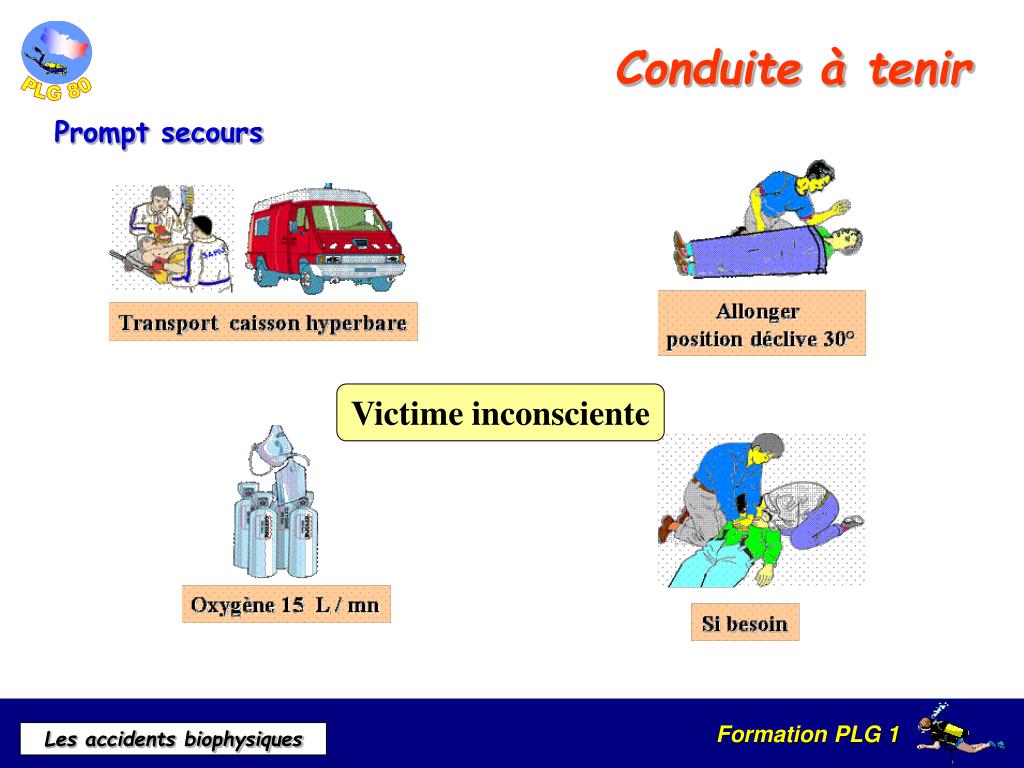 PLG 80

Conduite à tenir

Prompt secours

Transport caisson hyperbare

Allonger
position déclive 30°

Victime inconsciente

Oxygène 15 L / mn

Si besoin

Les accidents biophysiques

Formation PLG 1